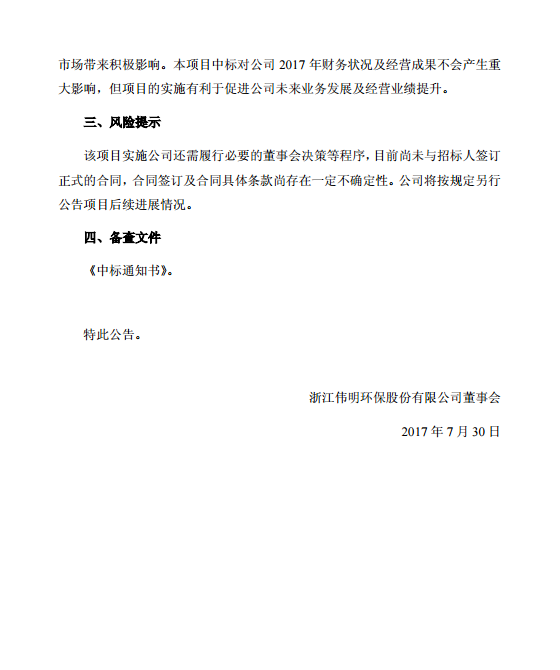 市场带来积极影响。本项目中标对公司 2017 年财务状况及经营成果不会产生重大影响，但项目的实施有利于促进公司未来业务发展及经营业绩提升。

三、风险提示

该项目实施公司还需履行必要的董事会决策等程序，目前尚未与招标人签订正式的合同，合同签订及合同具体条款尚存在一定不确定性。公司将按规定另行公告项目后续进展情况。

四、备查文件

《中标通知书》。

特此公告。

浙江伟明环保股份有限公司董事会

2017 年 7 月 30 日